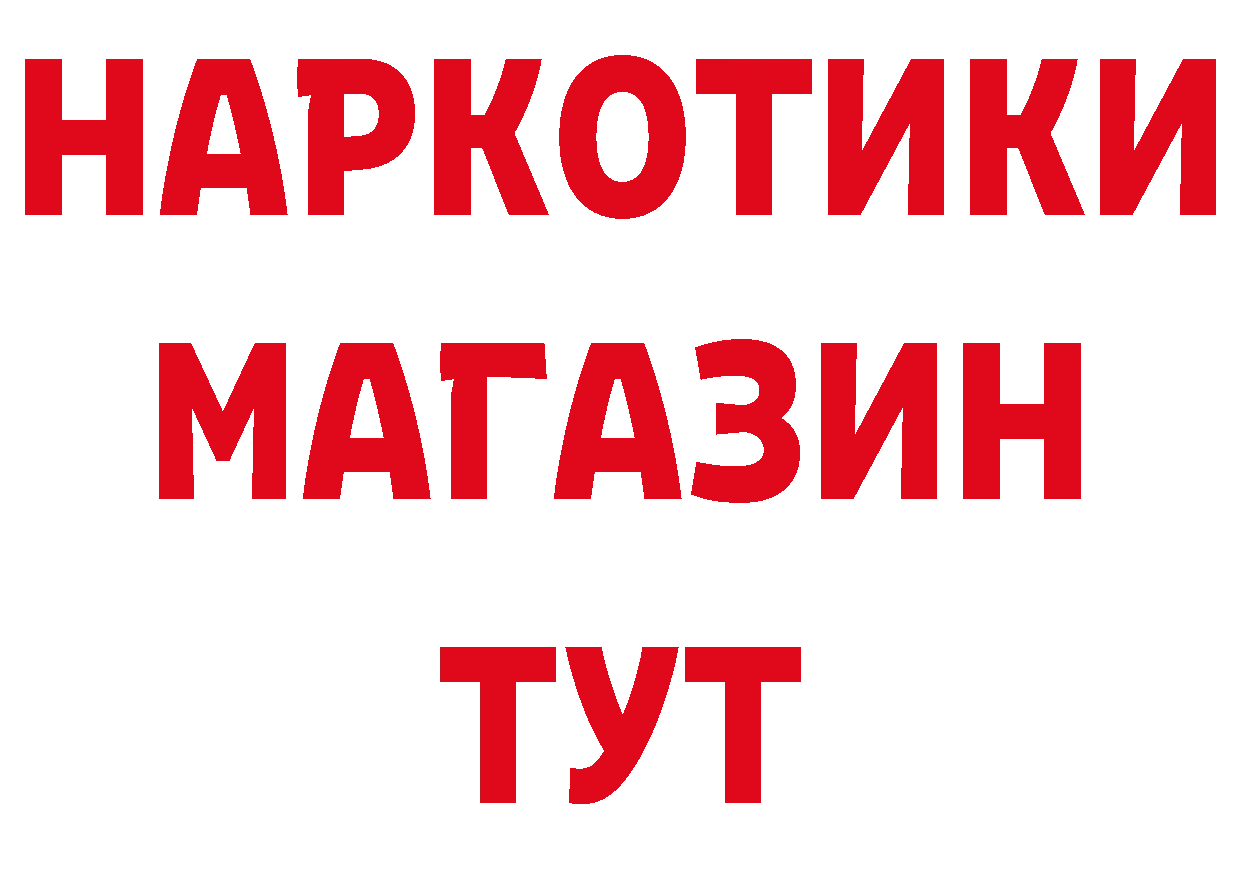 НАРКОТИКИ
МАГАЗИН
ТУТ